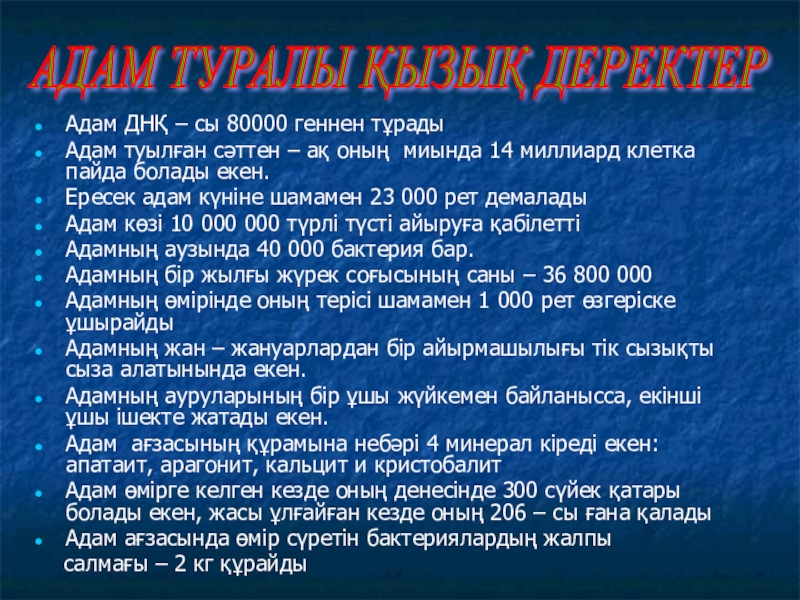 АДАМ ТУРАЛЫ ҚЫЗЫҚ ДЕРЕКТЕР

- Адам ДНҚ – сы 80000 геннен тұрады
- Адам туылған сәттен – ақ оның миында 14 миллиард клетка пайда болады екен.
- Ересек адам күніне шамамен 23 000 рет демалады
- Адам көзі 10 000 000 түрлі түсті айыруға қабілетті
- Адамның аузында 40 000 бактерия бар.
- Адамның бір жылғы жүрек соғысының саны – 36 800 000
- Адамның өмірінде оның терісі шамамен 1 000 рет өзгеріске ұшырайды
- Адамның жан – жануарлардан бір айырмашылығы тік сызықты сыза алатынында екен.
- Адамның ауруларының бір ұшы жүйкемен байланысса, екінші ұшы ішекте жатады екен.
- Адам ағзасының құрамына небәрі 4 минерал кіреді екен: апатаит, арагонит, кальцит и кристобалит
- Адам өмірге келген кезде оның денесінде 300 сүйек қатары болады екен, жасы ұлғайған кезде оның 206 – сы ғана қалады
- Адам ағзасында өмір сүретін бактериялардың жалпы салмағы – 2 кг құрайды